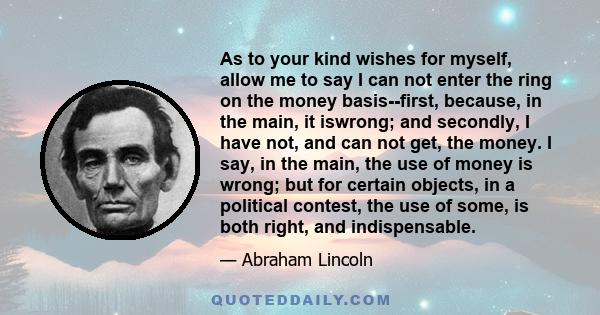 As to your kind wishes for myself, allow me to say I can not enter the ring on the money basis--first, because, in the main, it iswrong; and secondly, I have not, and can not get, the money. I say, in the main, the use of money is wrong; but for certain objects, in a political contest, the use of some, is both right, and indispensable.

— Abraham Lincoln

QUOTEDDAILY.COM